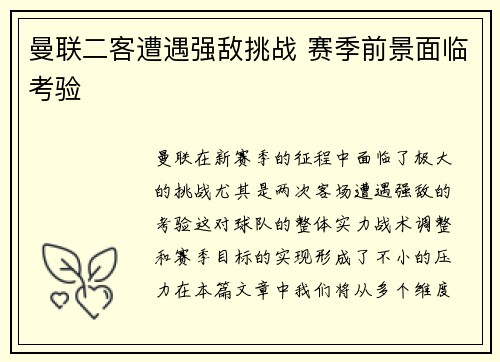 曼联二客遭遇强敌挑战 赛季前景面临考验

曼联在新赛季的征程中面临了极大的挑战尤其是两次客场遭遇强敌的考验这对球队的整体实力战术调整和赛季目标的实现形成了不小的压力在本篇文章中我们将从多个维度